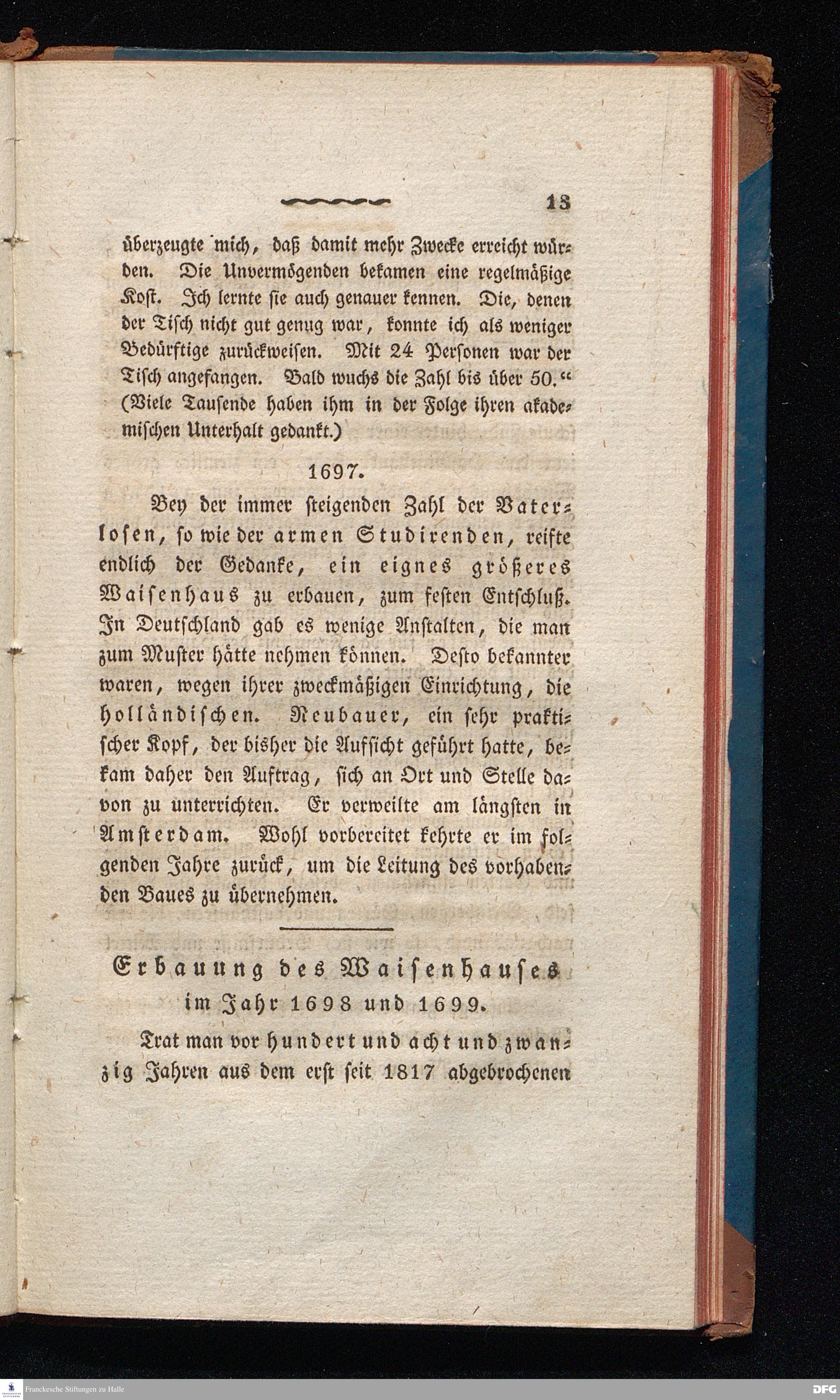 13

überzeugte mich, daß damit mehr Zwecke erreicht würden. Die Unvermögenden bekamen eine regelmäßige Kost. Ich lernte sie auch genauer kennen. Die, denen der Tisch nicht gut genug war, konnte ich als weniger Bedürftige zurückweisen. Mit 24 Personen war der Tisch angefangen. Bald wuchs die Zahl bis über 50.“ (Viele Tausende haben ihm in der Folge ihren akademischen Unterhalt gedankt.)

1697.

Bey der immer steigenden Zahl der Vaterlosen, so wie der armen Studirenden, reifte endlich der Gedanke, ein eignes größeres Waisenhaus zu erbauen, zum festen Entschluß. In Deutschland gab es wenige Anstalten, die man zum Muster hätte nehmen können. Desto bekannter waren, wegen ihrer zweckmäßigen Einrichtung, die holländischen. Neubauer, ein sehr praktischer Kopf, der bisher die Aufsicht geführt hatte, bekam daher den Auftrag, sich an Ort und Stelle davon zu unterrichten. Er verweilte am längsten in Amsterdam. Wohl vorbereitet kehrte er im folgenden Jahre zurück, um die Leitung des vorhabenden Baues zu übernehmen.

Erbauung des Waisenhauses im Jahr 1698 und 1699.

Trat man vor hundert und acht und zwanzig Jahren aus dem erst seit 1817 abgebrochenen

Franckesche Stiftungen zu Halle

DFG